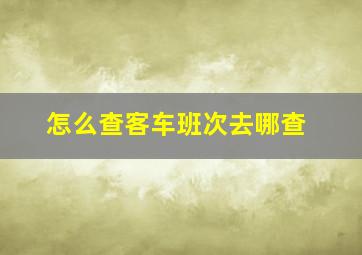 怎么查客车班次去哪查